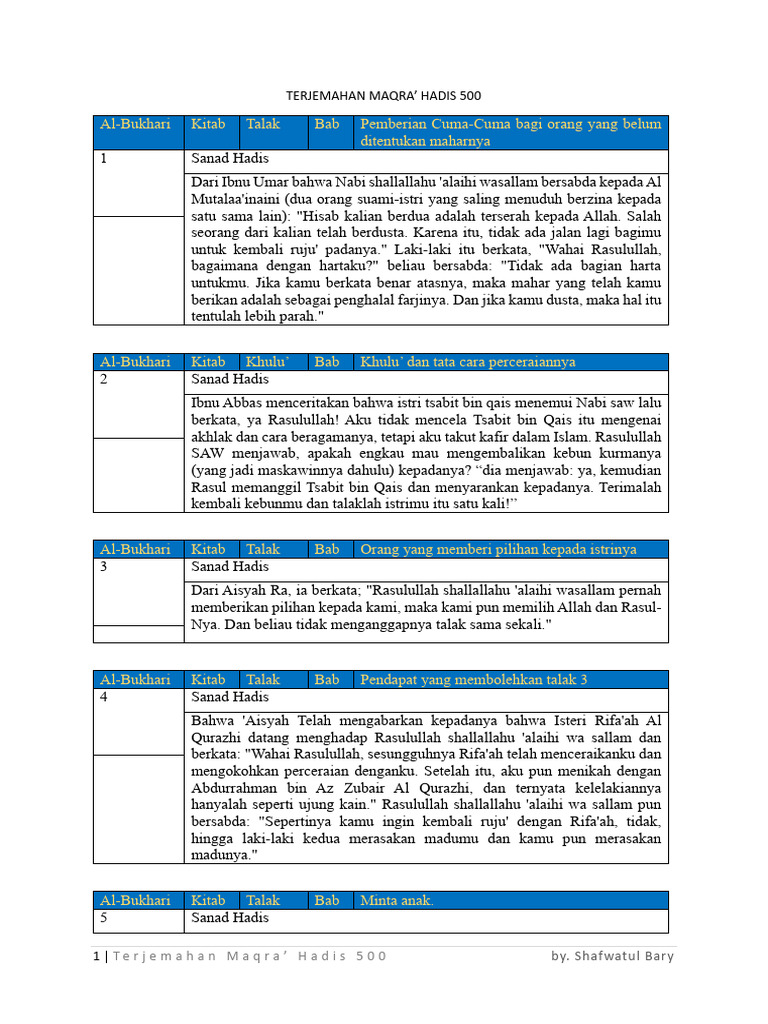 TERJEMAHAN MAQRA' HADIS 500

| Al-Bukhari | Kitab | Talak | Bab | Pemberian Cuma-Cuma bagi orang yang belum ditentukan maharnya |
|---|---|---|---|---|
| 1 | Sanad Hadis | | | |
| | Dari Ibnu Umar bahwa Nabi shallallahu 'alaihi wasallam bersabda kepada Al Mutalaa'inaini (dua orang suami-istri yang saling menuduh berzina kepada satu sama lain): "Hisab kalian berdua adalah terserah kepada Allah. Salah seorang dari kalian telah berdusta. Karena itu, tidak ada jalan lagi bagimu untuk kembali ruju' padanya." Laki-laki itu berkata, "Wahai Rasulullah, bagaimana dengan hartaku?" beliau bersabda: "Tidak ada bagian harta untukmu. Jika kamu berkata benar atasnya, maka mahar yang telah kamu berikan adalah sebagai penghalal farjinya. Dan jika kamu dusta, maka hal itu tentulah lebih parah." | | | |

| Al-Bukhari | Kitab | Khulu' | Bab | Khulu' dan tata cara perceraiannya |
|---|---|---|---|---|
| 2 | Sanad Hadis | | | |
| | Ibnu Abbas menceritakan bahwa istri tsabit bin qais menemui Nabi saw lalu berkata, ya Rasulullah! Aku tidak mencela Tsabit bin Qais itu mengenai akhlak dan cara beragamanya, tetapi aku takut kafir dalam Islam. Rasulullah SAW menjawab, apakah engkau mau mengembalikan kebun kurmanya (yang jadi maskawinnya dahulu) kepadanya? "dia menjawab: ya, kemudian Rasul memanggil Tsabit bin Qais dan menyarankan kepadanya. Terimalah kembali kebunmu dan talaklah istrimu itu satu kali!" | | | |

| Al-Bukhari | Kitab | Talak | Bab | Orang yang memberi pilihan kepada istrinya |
|---|---|---|---|---|
| 3 | Sanad Hadis | | | |
| | Dari Aisyah Ra, ia berkata; "Rasulullah shallallahu 'alaihi wasallam pernah memberikan pilihan kepada kami, maka kami pun memilih Allah dan Rasul-Nya. Dan beliau tidak menganggapnya talak sama sekali." | | | |

| Al-Bukhari | Kitab | Talak | Bab | Pendapat yang membolehkan talak 3 |
|---|---|---|---|---|
| 4 | Sanad Hadis | | | |
| | Bahwa 'Aisyah Telah mengabarkan kepadanya bahwa Isteri Rifa'ah Al Qurazhi datang menghadap Rasulullah shallallahu 'alaihi wa sallam dan berkata: "Wahai Rasulullah, sesungguhnya Rifa'ah telah menceraikanku dan mengokohkan perceraian denganku. Setelah itu, aku pun menikah dengan Abdurrahman bin Az Zubair Al Qurazhi, dan ternyata kelelakiannya hanyalah seperti ujung kain." Rasulullah shallallahu 'alaihi wa sallam pun bersabda: "Sepertinya kamu ingin kembali ruju' dengan Rifa'ah, tidak, hingga laki-laki kedua merasakan madumu dan kamu pun merasakan madunya." | | | |

| Al-Bukhari | Kitab | Talak | Bab | Minta anak. |
|---|---|---|---|---|
| 5 | Sanad Hadis | | | |

1 | Terjemahan Maqra' Hadis 500 by. Shafwatul Bary